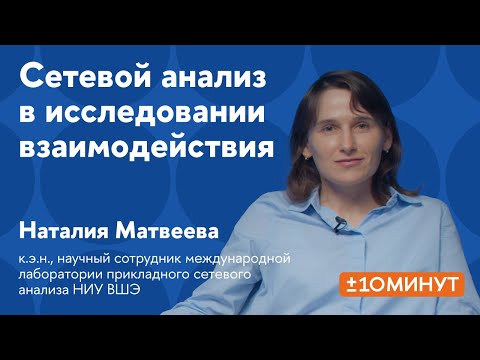 Сетевой анализ в исследовании взаимодействия

Наталия Матвеева

к.э.н., научный сотрудник международной лаборатории прикладного сетевого анализа НИУ ВШЭ

±10МИНУТ